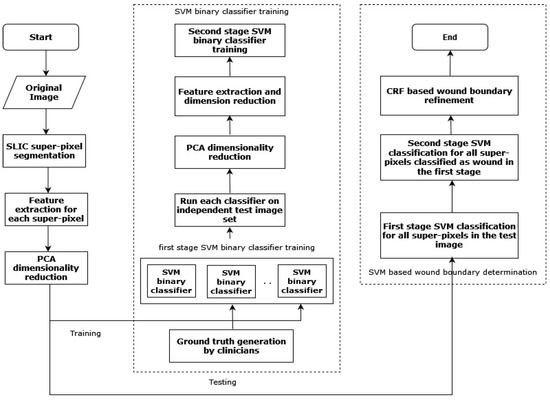 Start

Original Image

SLIC super-pixel segmentation

Feature extraction for each super-pixel

PCA dimensionality reduction

Training

SVM binary classifier training

Second stage SVM binary classifier training

Feature extraction and dimension reduction

PCA dimensionality reduction

Run each classifier on independent test image set

first stage SVM binary classifier training

SVM binary classifier

SVM binary classifier

. .

SVM binary classifier

Ground truth generation by clinicians

Testing

End

CRF based wound boundary refinement

Second stage SVM classification for all super-pixels classified as wound in the first stage

First stage SVM classification for all super-pixels in the test image

SVM based wound boundary determination